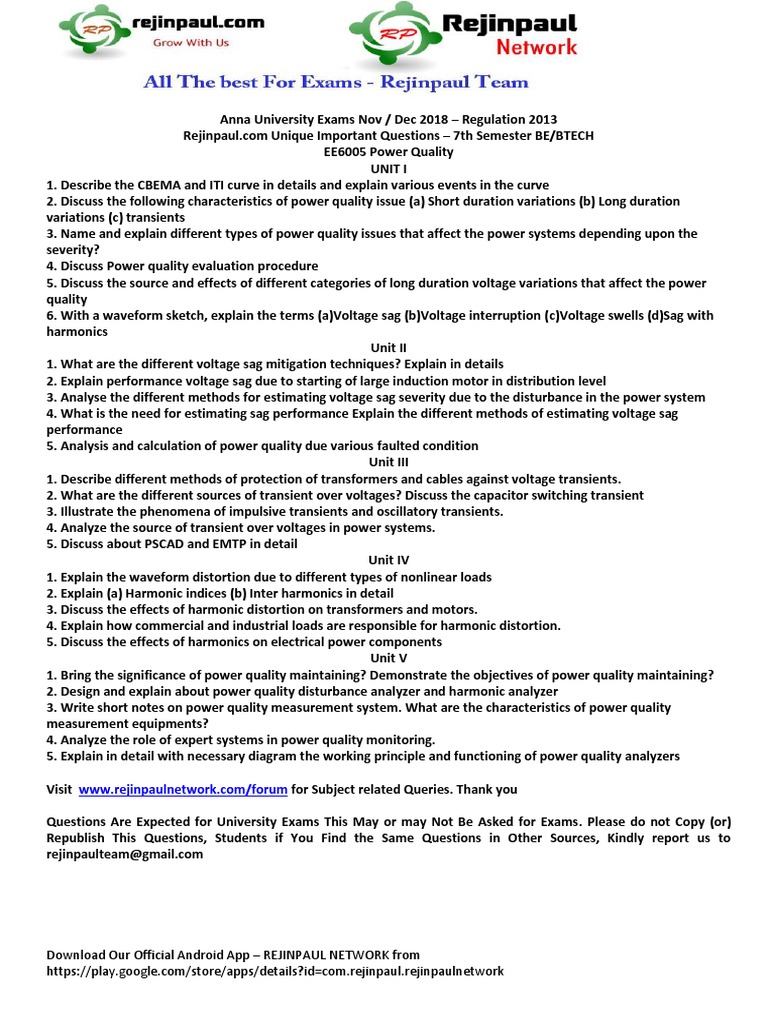 RP rejinpaul.com
Grow With Us

RP Rejinpaul
Network

All The best For Exams - Rejinpaul Team

Anna University Exams Nov / Dec 2018 – Regulation 2013
Rejinpaul.com Unique Important Questions – 7th Semester BE/BTECH
EE6005 Power Quality
UNIT I

1. Describe the CBEMA and ITI curve in details and explain various events in the curve
2. Discuss the following characteristics of power quality issue (a) Short duration variations (b) Long duration variations (c) transients
3. Name and explain different types of power quality issues that affect the power systems depending upon the severity?
4. Discuss Power quality evaluation procedure
5. Discuss the source and effects of different categories of long duration voltage variations that affect the power quality
6. With a waveform sketch, explain the terms (a)Voltage sag (b)Voltage interruption (c)Voltage swells (d)Sag with harmonics

Unit II

1. What are the different voltage sag mitigation techniques? Explain in details
2. Explain performance voltage sag due to starting of large induction motor in distribution level
3. Analyse the different methods for estimating voltage sag severity due to the disturbance in the power system
4. What is the need for estimating sag performance Explain the different methods of estimating voltage sag performance
5. Analysis and calculation of power quality due various faulted condition

Unit III

1. Describe different methods of protection of transformers and cables against voltage transients.
2. What are the different sources of transient over voltages? Discuss the capacitor switching transient
3. Illustrate the phenomena of impulsive transients and oscillatory transients.
4. Analyze the source of transient over voltages in power systems.
5. Discuss about PSCAD and EMTP in detail

Unit IV

1. Explain the waveform distortion due to different types of nonlinear loads
2. Explain (a) Harmonic indices (b) Inter harmonics in detail
3. Discuss the effects of harmonic distortion on transformers and motors.
4. Explain how commercial and industrial loads are responsible for harmonic distortion.
5. Discuss the effects of harmonics on electrical power components

Unit V

1. Bring the significance of power quality maintaining? Demonstrate the objectives of power quality maintaining?
2. Design and explain about power quality disturbance analyzer and harmonic analyzer
3. Write short notes on power quality measurement system. What are the characteristics of power quality measurement equipments?
4. Analyze the role of expert systems in power quality monitoring.
5. Explain in detail with necessary diagram the working principle and functioning of power quality analyzers

Visit www.rejinpaulnetwork.com/forum for Subject related Queries. Thank you

Questions Are Expected for University Exams This May or may Not Be Asked for Exams. Please do not Copy (or) Republish This Questions, Students if You Find the Same Questions in Other Sources, Kindly report us to rejinpaulteam@gmail.com

Download Our Official Android App – REJINPAUL NETWORK from https://play.google.com/store/apps/details?id=com.rejinpaul.rejinpaulnetwork